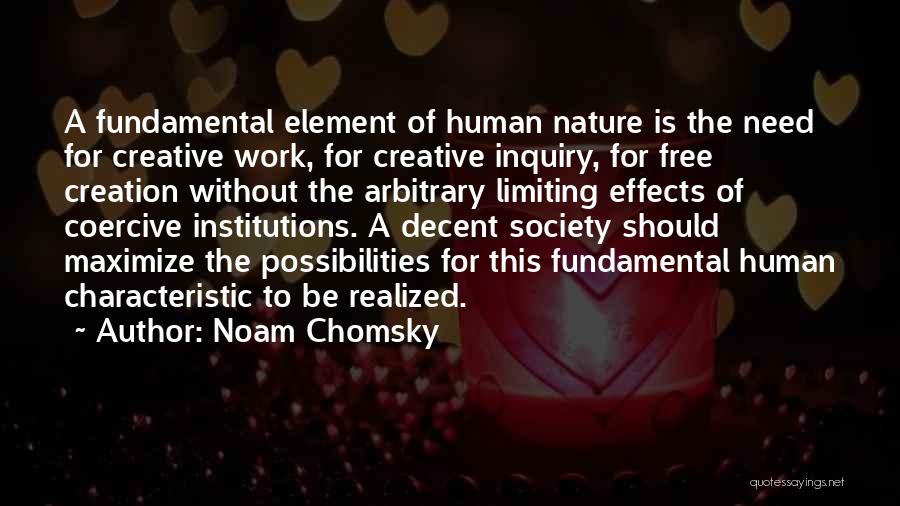 A fundamental element of human nature is the need for creative work, for creative inquiry, for free creation without the arbitrary limiting effects of coercive institutions. A decent society should maximize the possibilities for this fundamental human characteristic to be realized.

~ Author: Noam Chomsky

quotessayings.net